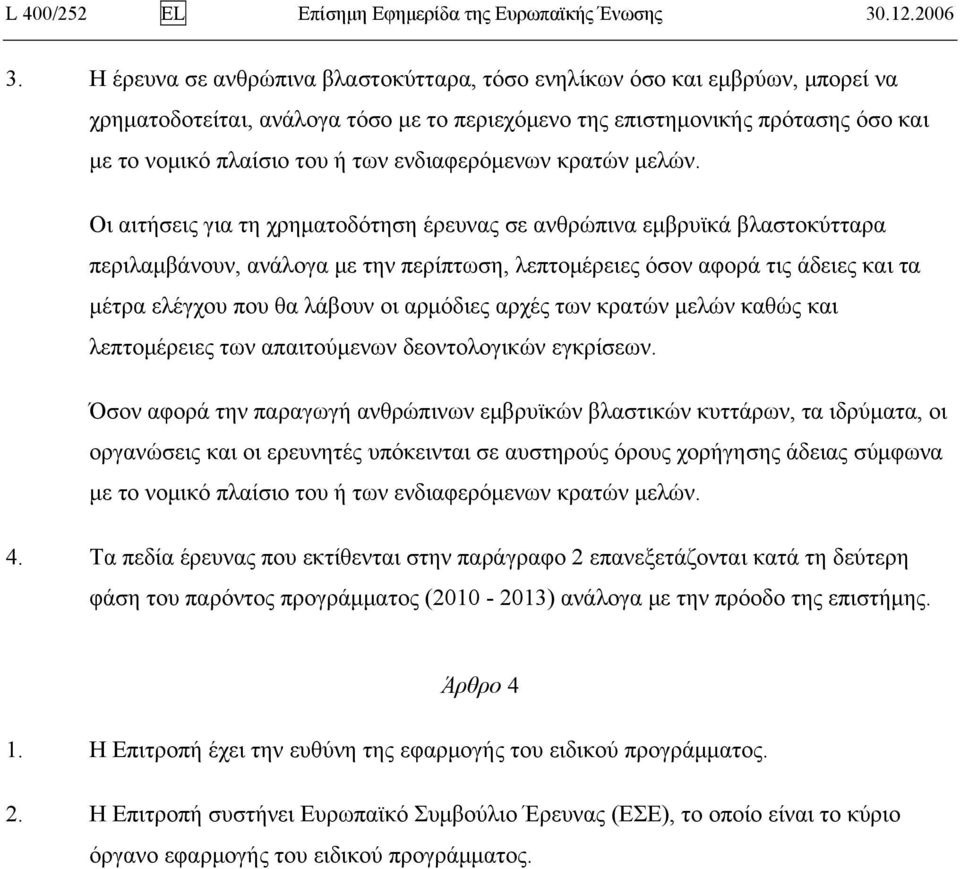 L 400/252 EL Επίσημη Εφημερίδα της Ευρωπαϊκής Ένωσης 30.12.2006

3. Η έρευνα σε ανθρώπινα βλαστοκύτταρα, τόσο ενηλίκων όσο και εμβρύων, μπορεί να χρηματοδοτείται, ανάλογα τόσο με το περιεχόμενο της επιστημονικής πρότασης όσο και με το νομικό πλαίσιο του ή των ενδιαφερόμενων κρατών μελών.

Οι αιτήσεις για τη χρηματοδότηση έρευνας σε ανθρώπινα εμβρυϊκά βλαστοκύτταρα περιλαμβάνουν, ανάλογα με την περίπτωση, λεπτομέρειες όσον αφορά τις άδειες και τα μέτρα ελέγχου που θα λάβουν οι αρμόδιες αρχές των κρατών μελών καθώς και λεπτομέρειες των απαιτούμενων δεοντολογικών εγκρίσεων.

Όσον αφορά την παραγωγή ανθρώπινων εμβρυϊκών βλαστικών κυττάρων, τα ιδρύματα, οι οργανώσεις και οι ερευνητές υπόκεινται σε αυστηρούς όρους χορήγησης άδειας σύμφωνα με το νομικό πλαίσιο του ή των ενδιαφερόμενων κρατών μελών.

4. Τα πεδία έρευνας που εκτίθενται στην παράγραφο 2 επανεξετάζονται κατά τη δεύτερη φάση του παρόντος προγράμματος (2010 - 2013) ανάλογα με την πρόοδο της επιστήμης.

Άρθρο 4

1. Η Επιτροπή έχει την ευθύνη της εφαρμογής του ειδικού προγράμματος.

2. Η Επιτροπή συστήνει Ευρωπαϊκό Συμβούλιο Έρευνας (ΕΣΕ), το οποίο είναι το κύριο όργανο εφαρμογής του ειδικού προγράμματος.